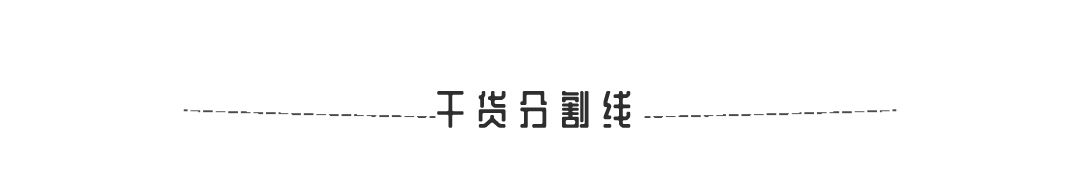 干货分割线